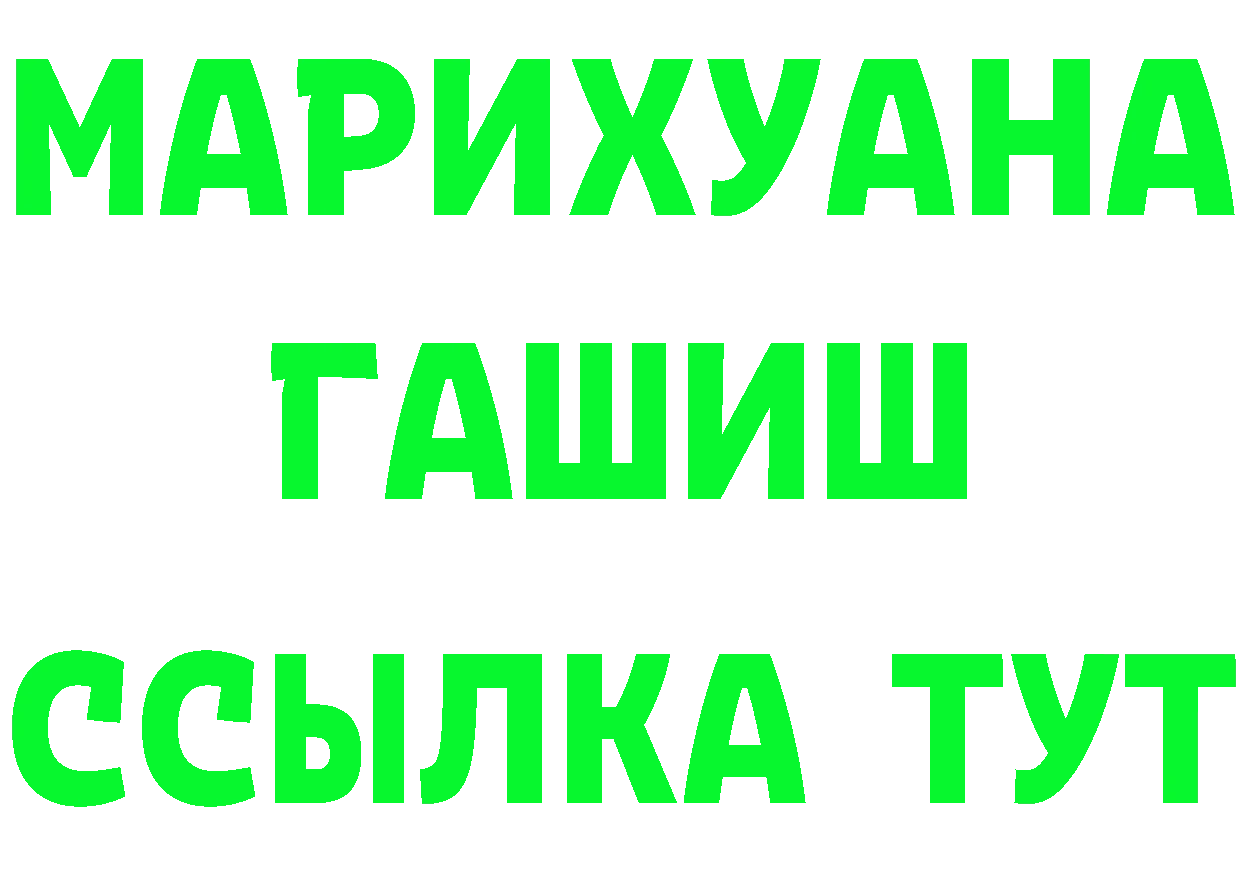 МАРИХУАНА
ГАШИШ
ССЫЛКА ТУТ